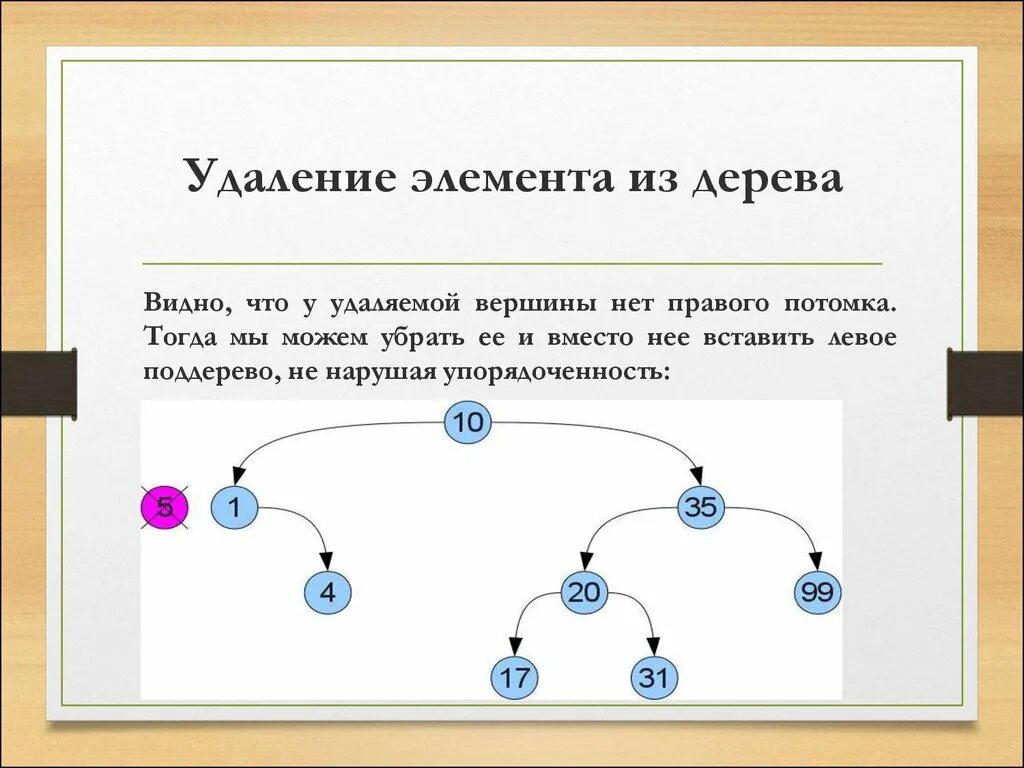 Удаление элемента из дерева

Видно, что у удаляемой вершины нет правого потомка. Тогда мы можем убрать ее и вместо нее вставить левое поддерево, не нарушая упорядоченность:

10

5

1

35

4

20

99

17

31